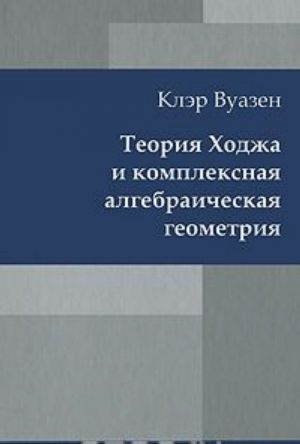 Клэр Вуазен

Теория Ходжа
и комплексная
алгебраическая
геометрия